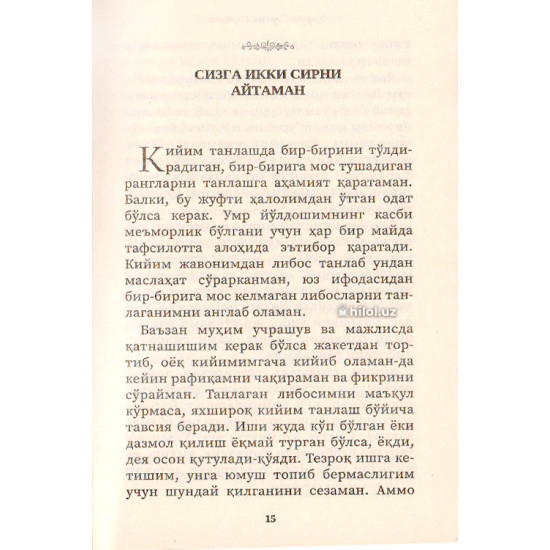 СИЗГА ИККИ СИРНИ АЙТАМАН

Кийим танлашда бир-бирини тўлдирадиган, бир-бирига мос тушадиган рангларни танлашга аҳамият қаратаман. Балки, бу жуфти ҳалолимдан ўтган одат бўлса керак. Умр йўлдошимнинг касби меъморлик бўлгани учун ҳар бир майда тафсилотга алоҳида эътибор қаратади. Кийим жавонимдан либос танлаб ундан маслаҳат сўрарканман, юз ифодасидан бир-бирига мос келмаган либосларни танлаганимни англаб оламан.

hilol.uz

Баъзан муҳим учрашув ва мажлисда қатнашишим керак бўлса жакетдан тортиб, оёқ кийимимгача кийиб оламан-да кейин рафиқамни чақираман ва фикрини сўрайман. Танлаган либосимни маъқул кўрмаса, яхшироқ кийим танлаш бўйича тавсия беради. Иши жуда кўп бўлган ёки дазмол қилиш ёқмай турган бўлса, ёқди, дея осон қутулади-қўяди. Тезроқ ишга кетишим, унга юмуш топиб бермаслигим учун шундай қилганини сезаман. Аммо

15